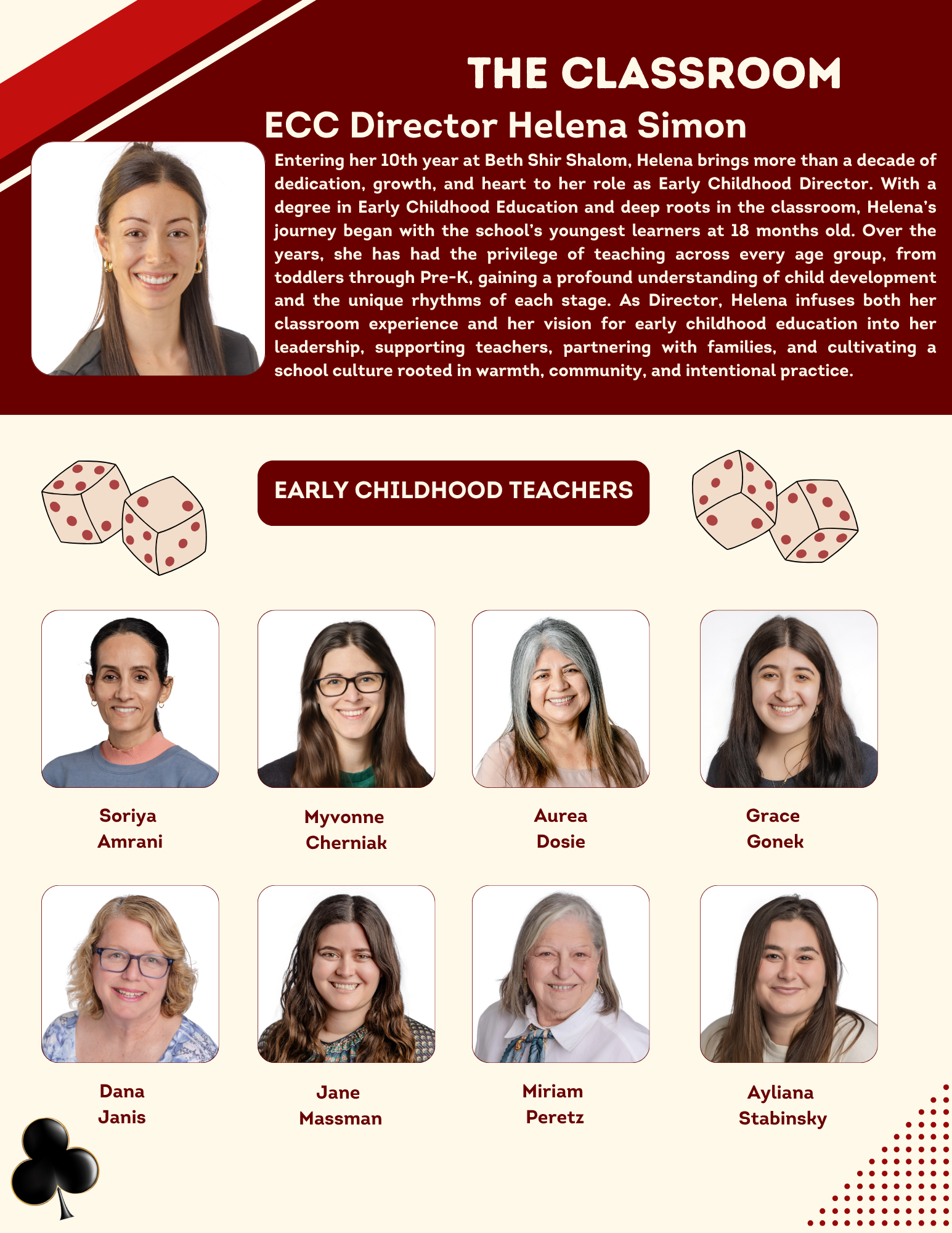 THE CLASSROOM

ECC Director Helena Simon

Entering her 10th year at Beth Shir Shalom, Helena brings more than a decade of dedication, growth, and heart to her role as Early Childhood Director. With a degree in Early Childhood Education and deep roots in the classroom, Helena's journey began with the school's youngest learners at 18 months old. Over the years, she has had the privilege of teaching across every age group, from toddlers through Pre-K, gaining a profound understanding of child development and the unique rhythms of each stage. As Director, Helena infuses both her classroom experience and her vision for early childhood education into her leadership, supporting teachers, partnering with families, and cultivating a school culture rooted in warmth, community, and intentional practice.

EARLY CHILDHOOD TEACHERS

Soriya
Amrani

Myvonne
Cherniak

Aurea
Dosie

Grace
Gonek

Dana
Janis

Jane
Massman

Miriam
Peretz

Ayliana
Stabinsky